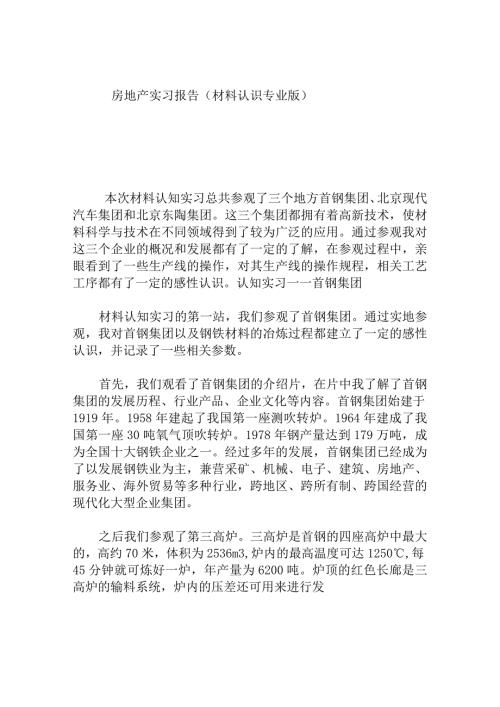 房地产实习报告（材料认识专业版）

本次材料认知实习总共参观了三个地方首钢集团、北京现代汽车集团和北京东陶集团。这三个集团都拥有着高新技术，使材料科学与技术在不同领域得到了较为广泛的应用。通过参观我对这三个企业的概况和发展都有了一定的了解，在参观过程中，亲眼看到了一些生产线的操作，对其生产线的操作规程，相关工艺工序都有了一定的感性认识。认知实习一一首钢集团

材料认知实习的第一站，我们参观了首钢集团。通过实地参观，我对首钢集团以及钢铁材料的冶炼过程都建立了一定的感性认识，并记录了一些相关参数。

首先，我们观看了首钢集团的介绍片，在片中我了解了首钢集团的发展历程、行业产品、企业文化等内容。首钢集团始建于1919年。1958年建起了我国第一座测吹转炉。1964年建成了我国第一座30吨氧气顶吹转炉。1978年钢产量达到179万吨，成为全国十大钢铁企业之一。经过多年的发展，首钢集团已经成为了以发展钢铁业为主，兼营采矿、机械、电子、建筑、房地产、服务业、海外贸易等多种行业，跨地区、跨所有制、跨国经营的现代化大型企业集团。

之后我们参观了第三高炉。三高炉是首钢的四座高炉中最大的，高约70米，体积为2536m3,炉内的最高温度可达1250℃,每45分钟就可炼好一炉，年产量为6200吨。炉顶的红色长廊是三高炉的输料系统，炉内的压差还可用来进行发